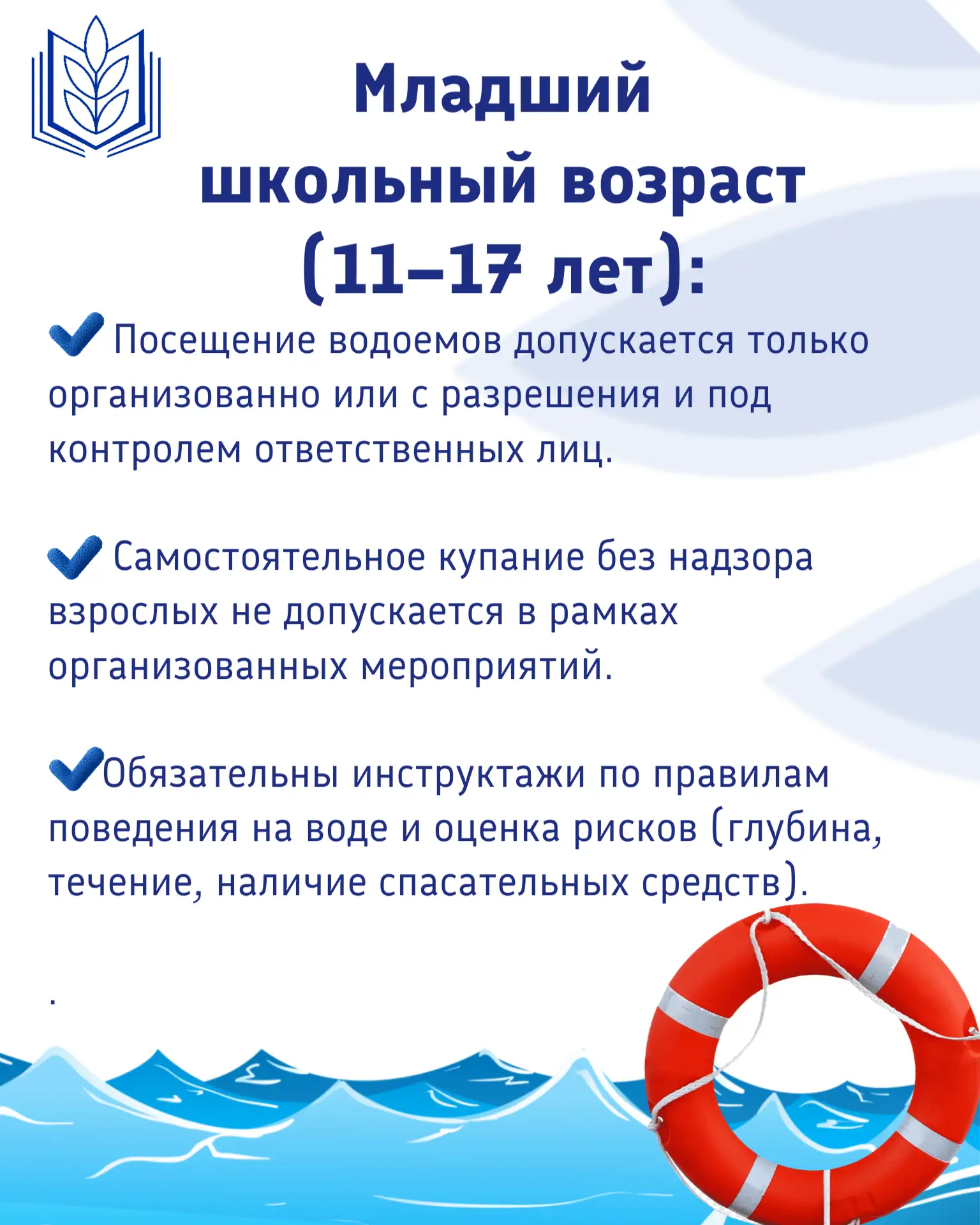 Младший школьный возраст (11–17 лет):

✔ Посещение водоемов допускается только организованно или с разрешения и под контролем ответственных лиц.

✔ Самостоятельное купание без надзора взрослых не допускается в рамках организованных мероприятий.

✔Обязательны инструктажи по правилам поведения на воде и оценка рисков (глубина, течение, наличие спасательных средств).

.